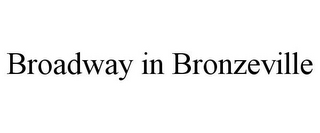 Broadway in Bronzeville